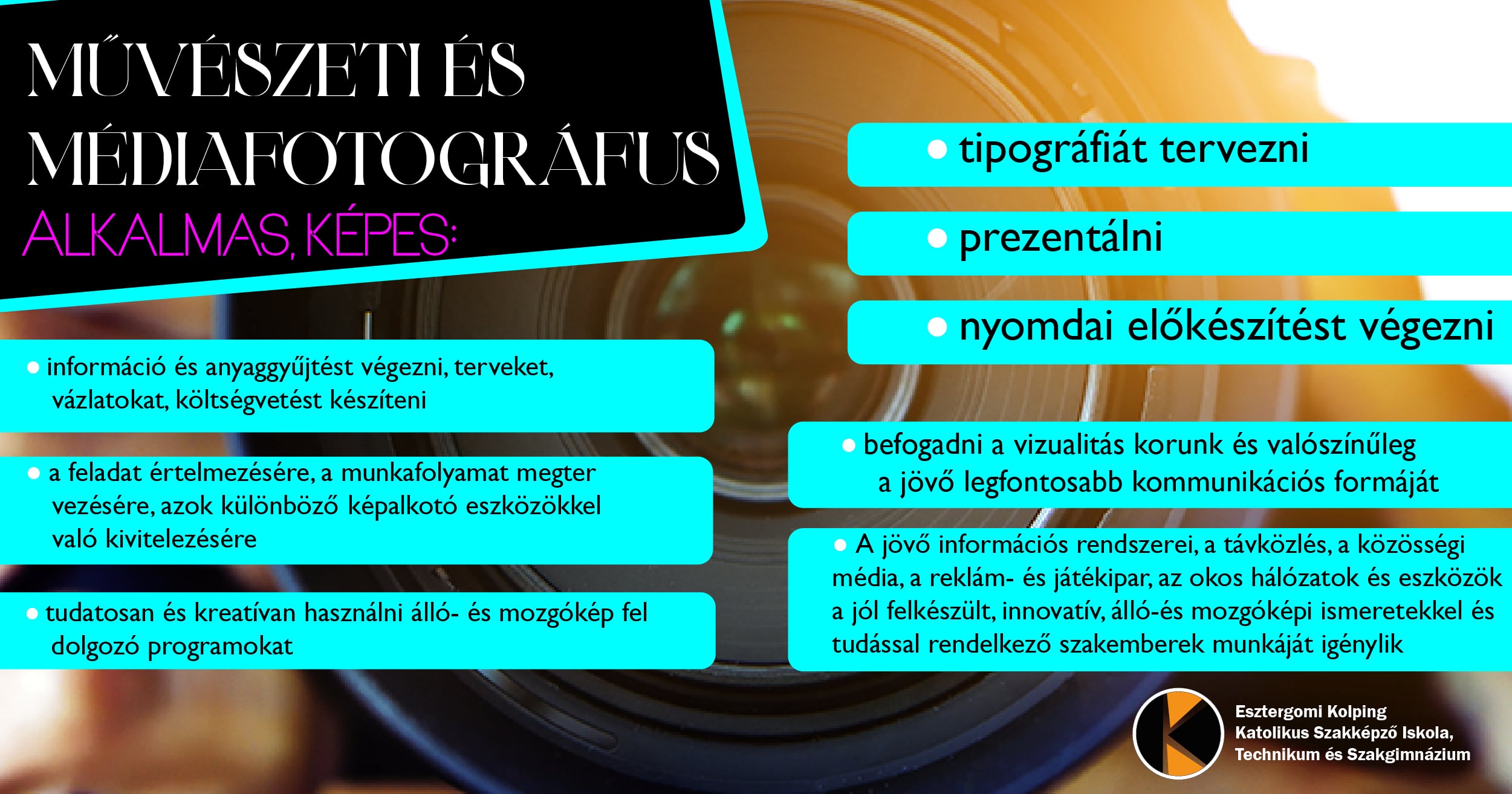 MŰVÉSZETI ÉS MÉDIAFOTOGRÁFUS

ALKALMAS, KÉPES:

• információ és anyaggyűjtést végezni, terveket, vázlatokat, költségvetést készíteni

• a feladat értelmezésére, a munkafolyamat megter vezésére, azok különböző képalkotó eszközökkel való kivitelezésére

• tudatosan és kreatívan használni álló- és mozgókép fel dolgozó programokat

• tipográfiát tervezni

• prezentálni

• nyomdai előkészítést végezni

• befogadni a vizualitás korunk és valószínűleg a jövő legfontosabb kommunikációs formáját

• A jövő információs rendszerei, a távközlés, a közösségi média, a reklám- és játékipar, az okos hálózatok és eszközök a jól felkészült, innovatív, álló-és mozgóképi ismeretekkel és tudással rendelkező szakemberek munkáját igénylik

Esztergomi Kolping
Katolikus Szakképző Iskola,
Technikum és Szakgimnázium